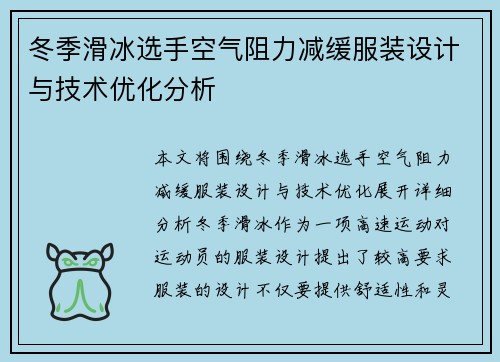 冬季滑冰选手空气阻力减缓服装设计与技术优化分析

本文将围绕冬季滑冰选手空气阻力减缓服装设计与技术优化展开详细分析冬季滑冰作为一项高速运动对运动员的服装设计提出了较高要求服装的设计不仅要提供舒适性和灵